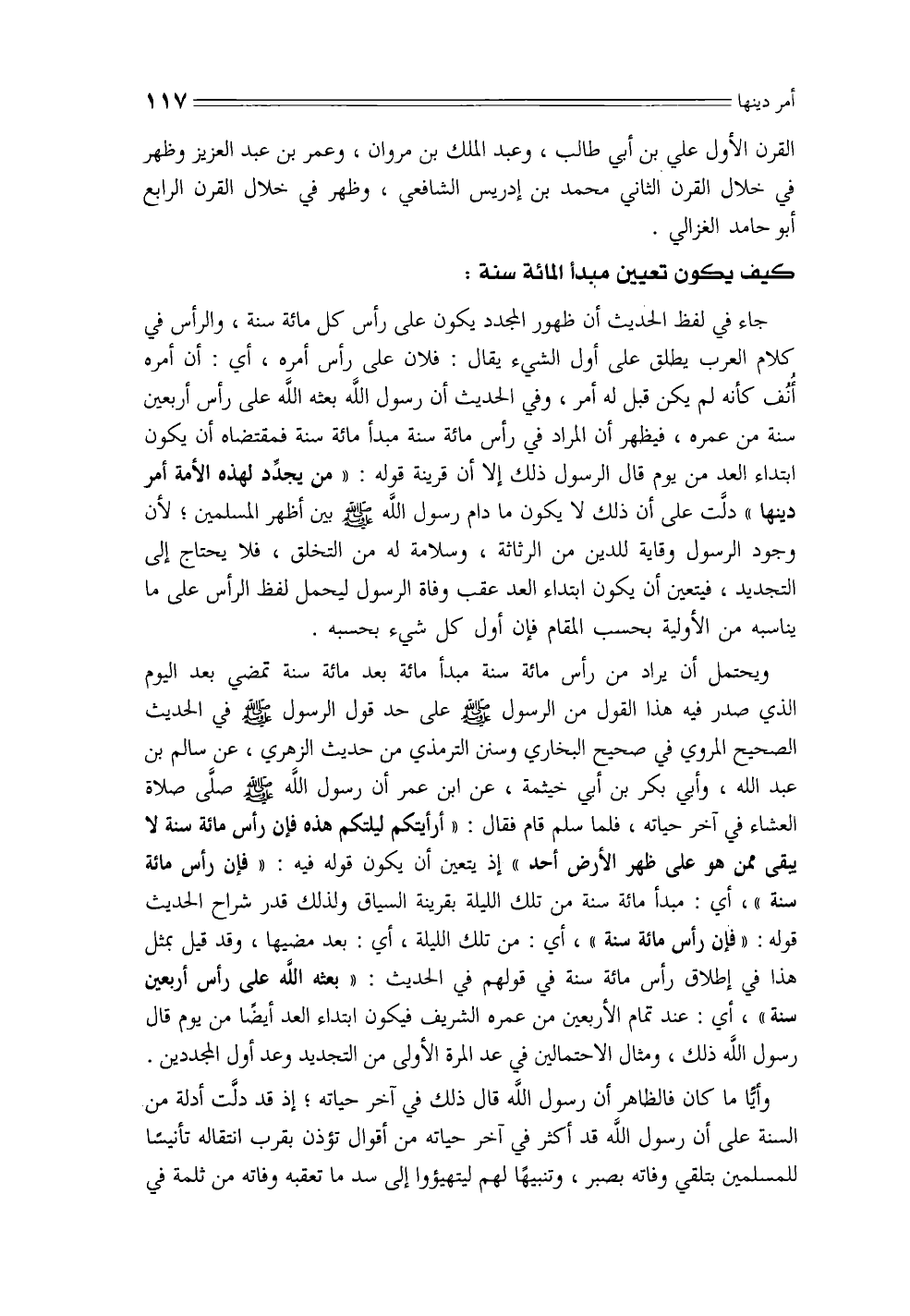 أمر دينها ١١٧

القرن الأول علي بن أبي طالب ، وعبد الملك بن مروان ، وعمر بن عبد العزيز وظهر في خلال القرن الثاني محمد بن إدريس الشافعي ، وظهر في خلال القرن الرابع أبو حامد الغزالي .

كيف يكون تعيين مبدأ المائة سنة :

جاء في لفظ الحديث أن ظهور المجدد يكون على رأس كل مائة سنة ، والرأس في كلام العرب يطلق على أول الشيء يقال : فلان على رأس أمره ، أي : أن أمره أُنُف كأنه لم يكن قبل له أمر ، وفي الحديث أن رسول اللَّه بعثه اللَّه على رأس أربعين سنة من عمره ، فيظهر أن المراد في رأس مائة سنة مبدأ مائة سنة فمقتضاه أن يكون ابتداء العد من يوم قال الرسول ذلك إلا أن قرينة قوله : « من يجدِّد لهذه الأمة أمر دينها » دلَّت على أن ذلك لا يكون ما دام رسول اللَّه ﷺ بين أظهر المسلمين ؛ لأن وجود الرسول وقاية للدين من الرثاثة ، وسلامة له من التخلق ، فلا يحتاج إلى التجديد ، فيتعين أن يكون ابتداء العد عقب وفاة الرسول ليحمل لفظ الرأس على ما يناسبه من الأولية بحسب المقام فإن أول كل شيء بحسبه .

ويحتمل أن يراد من رأس مائة سنة مبدأ مائة بعد مائة سنة تمضي بعد اليوم الذي صدر فيه هذا القول من الرسول ﷺ على حد قول الرسول ﷺ في الحديث الصحيح المروي في صحيح البخاري وسنن الترمذي من حديث الزهري ، عن سالم بن عبد الله ، وأبي بكر بن أبي خيثمة ، عن ابن عمر أن رسول اللَّه ﷺ صلَّى صلاة العشاء في آخر حياته ، فلما سلم قام فقال : « أرأيتكم ليلتكم هذه فإن رأس مائة سنة لا يبقى ممن هو على ظهر الأرض أحد » إذ يتعين أن يكون قوله فيه : « فإن رأس مائة سنة » ، أي : مبدأ مائة سنة من تلك الليلة بقرينة السياق ولذلك قدر شراح الحديث قوله : « فإن رأس مائة سنة » ، أي : من تلك الليلة ، أي : بعد مضيها ، وقد قيل بمثل هذا في إطلاق رأس مائة سنة في قولهم في الحديث : « بعثه اللَّه على رأس أربعين سنة » ، أي : عند تمام الأربعين من عمره الشريف فيكون ابتداء العد أيضًا من يوم قال رسول اللَّه ذلك ، ومثال الاحتمالين في عد المرة الأولى من التجديد وعد أول المجددين .

وأيًّا ما كان فالظاهر أن رسول اللَّه قال ذلك في آخر حياته ؛ إذ قد دلَّت أدلة من السنة على أن رسول اللَّه قد أكثر في آخر حياته من أقوال تؤذن بقرب انتقاله تأنيسًا للمسلمين بتلقي وفاته بصبر ، وتنبيهًا لهم ليتهيؤوا إلى سد ما تعقبه وفاته من ثلمة في